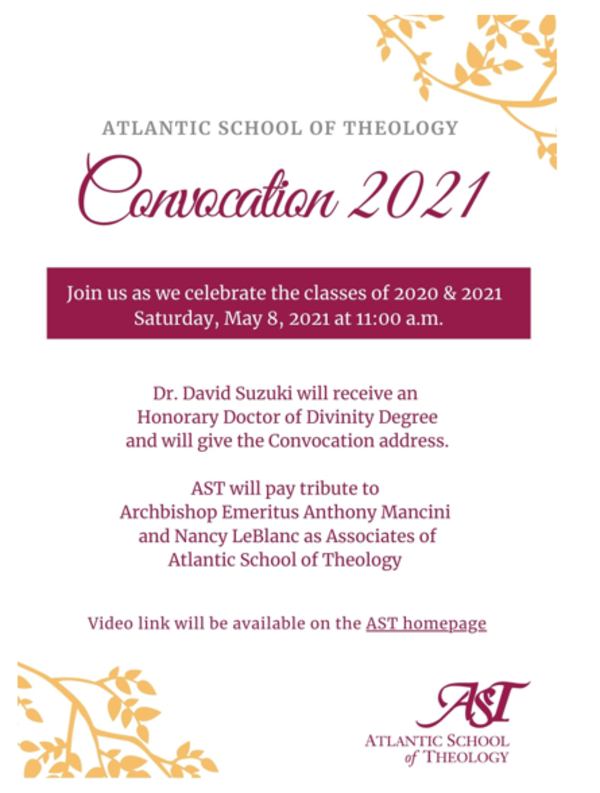 ATLANTIC SCHOOL OF THEOLOGY

Convocation 2021

Join us as we celebrate the classes of 2020 & 2021
Saturday, May 8, 2021 at 11:00 a.m.

Dr. David Suzuki will receive an Honorary Doctor of Divinity Degree and will give the Convocation address.

AST will pay tribute to Archbishop Emeritus Anthony Mancini and Nancy LeBlanc as Associates of Atlantic School of Theology

Video link will be available on the AST homepage

AST
ATLANTIC SCHOOL of THEOLOGY